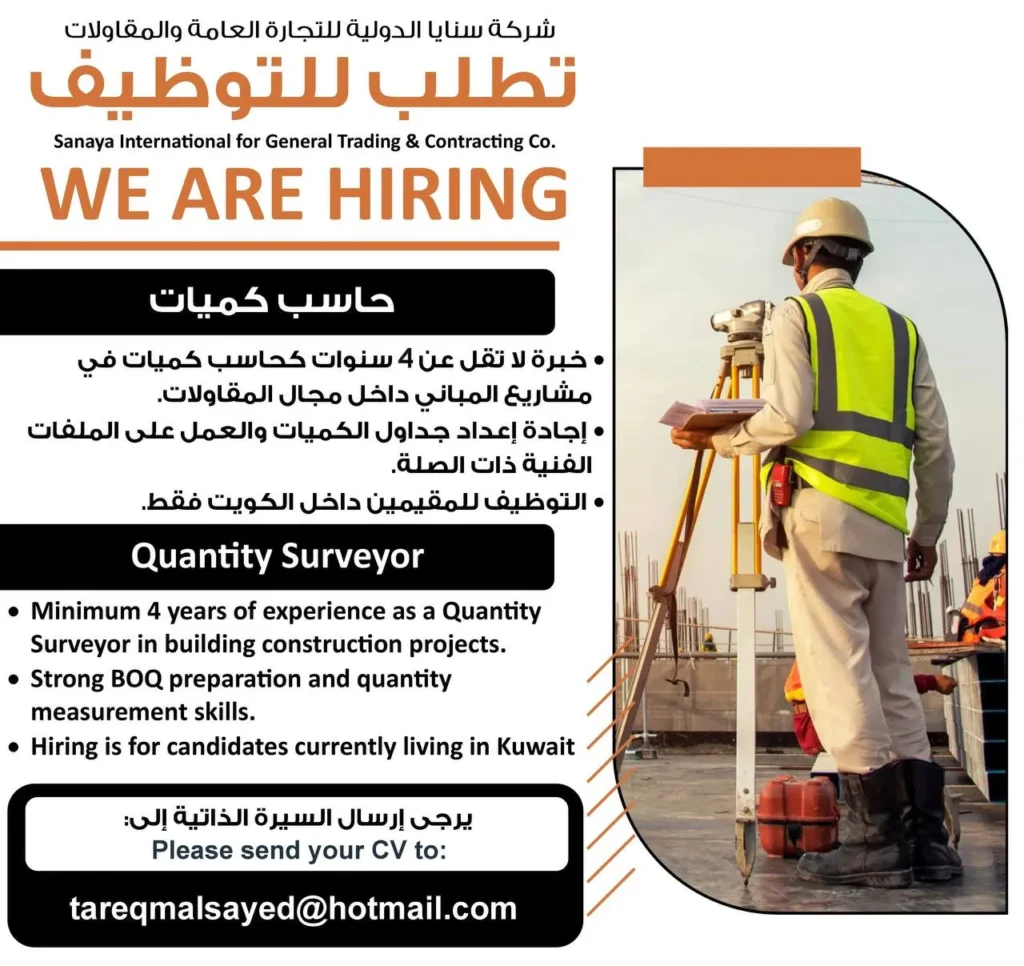 شركة سنايا الدولية للتجارة العامة والمقاولات
تطلب للتوظيف
Sanaya International for General Trading & Contracting Co.
WE ARE HIRING

حاسب كميات

• خبرة لا تقل عن 4 سنوات كحاسب كميات في مشاريع المباني داخل مجال المقاولات.
• إجادة إعداد جداول الكميات والعمل على الملفات الفنية ذات الصلة.
• التوظيف للمقيمين داخل الكويت فقط.

Quantity Surveyor

• Minimum 4 years of experience as a Quantity Surveyor in building construction projects.
• Strong BOQ preparation and quantity measurement skills.
• Hiring is for candidates currently living in Kuwait

يرجى إرسال السيرة الذاتية إلى:
Please send your CV to:

tareqmalsayed@hotmail.com